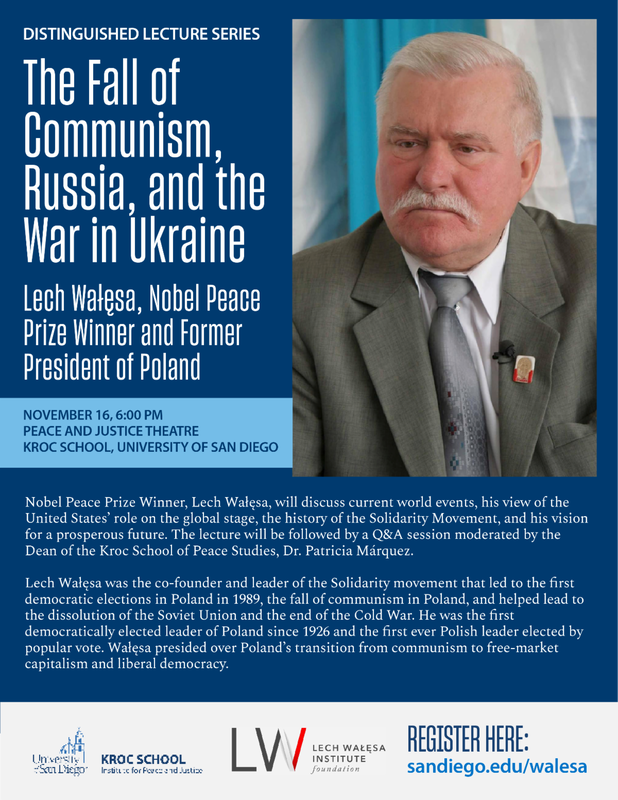 DISTINGUISHED LECTURE SERIES

The Fall of Communism, Russia, and the War in Ukraine

Lech Wałęsa, Nobel Peace Prize Winner and Former President of Poland

NOVEMBER 16, 6:00 PM
PEACE AND JUSTICE THEATRE
KROC SCHOOL, UNIVERSITY OF SAN DIEGO

Nobel Peace Prize Winner, Lech Wałęsa, will discuss current world events, his view of the United States' role on the global stage, the history of the Solidarity Movement, and his vision for a prosperous future. The lecture will be followed by a Q&A session moderated by the Dean of the Kroc School of Peace Studies, Dr. Patricia Márquez.

Lech Wałęsa was the co-founder and leader of the Solidarity movement that led to the first democratic elections in Poland in 1989, the fall of communism in Poland, and helped lead to the dissolution of the Soviet Union and the end of the Cold War. He was the first democratically elected leader of Poland since 1926 and the first ever Polish leader elected by popular vote. Wałęsa presided over Poland's transition from communism to free-market capitalism and liberal democracy.

University of San Diego

KROC SCHOOL
Institute for Peace and Justice

LW
LECH WAŁĘSA INSTITUTE
foundation

REGISTER HERE:
sandiego.edu/walesa